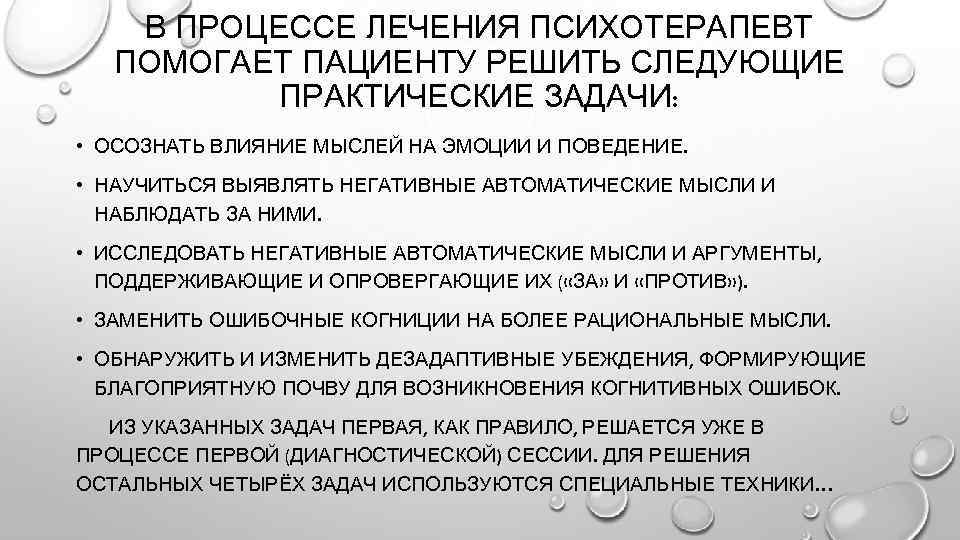 В ПРОЦЕССЕ ЛЕЧЕНИЯ ПСИХОТЕРАПЕВТ ПОМОГАЕТ ПАЦИЕНТУ РЕШИТЬ СЛЕДУЮЩИЕ ПРАКТИЧЕСКИЕ ЗАДАЧИ:

• ОСОЗНАТЬ ВЛИЯНИЕ МЫСЛЕЙ НА ЭМОЦИИ И ПОВЕДЕНИЕ.

• НАУЧИТЬСЯ ВЫЯВЛЯТЬ НЕГАТИВНЫЕ АВТОМАТИЧЕСКИЕ МЫСЛИ И НАБЛЮДАТЬ ЗА НИМИ.

• ИССЛЕДОВАТЬ НЕГАТИВНЫЕ АВТОМАТИЧЕСКИЕ МЫСЛИ И АРГУМЕНТЫ, ПОДДЕРЖИВАЮЩИЕ И ОПРОВЕРГАЮЩИЕ ИХ («ЗА» И «ПРОТИВ»).

• ЗАМЕНИТЬ ОШИБОЧНЫЕ КОГНИЦИИ НА БОЛЕЕ РАЦИОНАЛЬНЫЕ МЫСЛИ.

• ОБНАРУЖИТЬ И ИЗМЕНИТЬ ДЕЗАДАПТИВНЫЕ УБЕЖДЕНИЯ, ФОРМИРУЮЩИЕ БЛАГОПРИЯТНУЮ ПОЧВУ ДЛЯ ВОЗНИКНОВЕНИЯ КОГНИТИВНЫХ ОШИБОК.

ИЗ УКАЗАННЫХ ЗАДАЧ ПЕРВАЯ, КАК ПРАВИЛО, РЕШАЕТСЯ УЖЕ В ПРОЦЕССЕ ПЕРВОЙ (ДИАГНОСТИЧЕСКОЙ) СЕССИИ. ДЛЯ РЕШЕНИЯ ОСТАЛЬНЫХ ЧЕТЫРЁХ ЗАДАЧ ИСПОЛЬЗУЮТСЯ СПЕЦИАЛЬНЫЕ ТЕХНИКИ…